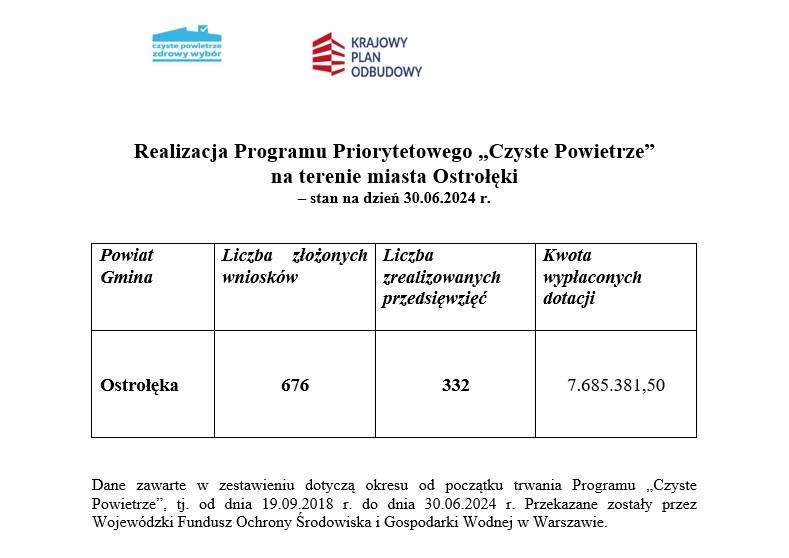 czyste powietrze
zdrowy wybór

KRAJOWY
PLAN
ODBUDOWY

Realizacja Programu Priorytetowego „Czyste Powietrze”
na terenie miasta Ostrołęki
– stan na dzień 30.06.2024 r.

| Powiat Gmina | Liczba złożonych wniosków | Liczba zrealizowanych przedsięwzięć | Kwota wypłaconych dotacji |
|---|---|---|---|
| Ostrołęka | 676 | 332 | 7.685.381,50 |

Dane zawarte w zestawieniu dotyczą okresu od początku trwania Programu „Czyste Powietrze”, tj. od dnia 19.09.2018 r. do dnia 30.06.2024 r. Przekazane zostały przez Wojewódzki Fundusz Ochrony Środowiska i Gospodarki Wodnej w Warszawie.